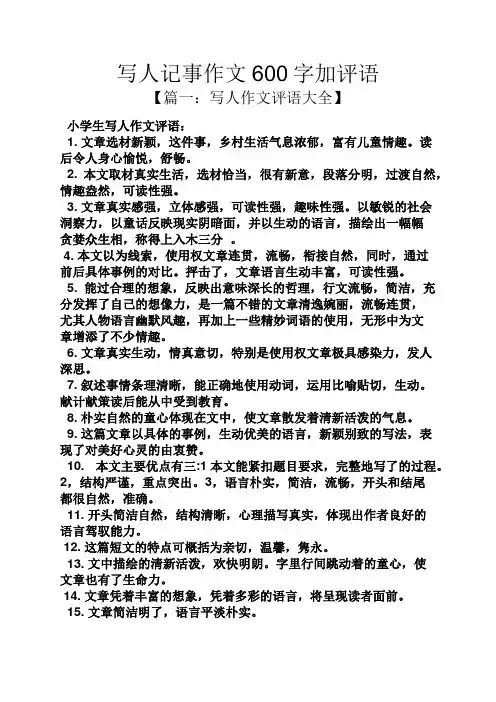 写人记事作文 600 字加评语
【篇一：写人作文评语大全】

小学生写人作文评语：

1. 文章选材新颖，这件事，乡村生活气息浓郁，富有儿童情趣。读后令人身心愉悦，舒畅。

2. 本文取材真实生活，选材恰当，很有新意，段落分明，过渡自然，情趣盎然，可读性强。

3. 文章真实感强，立体感强，可读性强，趣味性强。以敏锐的社会洞察力，以童话反映现实阴暗面，并以生动的语言，描绘出一幅幅贪婪众生相，称得上入木三分 。

4. 本文以为线索，使用权文章连贯，流畅，衔接自然，同时，通过前后具体事例的对比。抨击了，文章语言生动丰富，可读性强。

5. 能过合理的想象，反映出意味深长的哲理，行文流畅，简洁，充分发挥了自己的想像力，是一篇不错的文章清逸婉丽，流畅连贯，尤其人物语言幽默风趣，再加上一些精妙词语的使用，无形中为文章增添了不少情趣。

6. 文章真实生动，情真意切，特别是使用权文章极具感染力，发人深思。

7. 叙述事情条理清晰，能正确地使用动词，运用比喻贴切，生动。献计献策读后能从中受到教育。

8. 朴实自然的童心体现在文中，使文章散发着清新活泼的气息。

9. 这篇文章以具体的事例，生动优美的语言，新颖别致的写法，表现了对美好心灵的由衷赞。

10. 本文主要优点有三:1 本文能紧扣题目要求，完整地写了的过程。2，结构严谨，重点突出。3，语言朴实，简洁，流畅，开头和结尾都很自然，准确。

11. 开头简洁自然，结构清晰，心理描写真实，体现出作者良好的语言驾驭能力。

12. 这篇短文的特点可概括为亲切，温馨，隽永。

13. 文中描绘的清新活泼，欢快明朗。字里行间跳动着的童心，使文章也有了生命力。

14. 文章凭着丰富的想象，凭着多彩的语言，将呈现读者面前。

15. 文章简洁明了，语言平淡朴实。